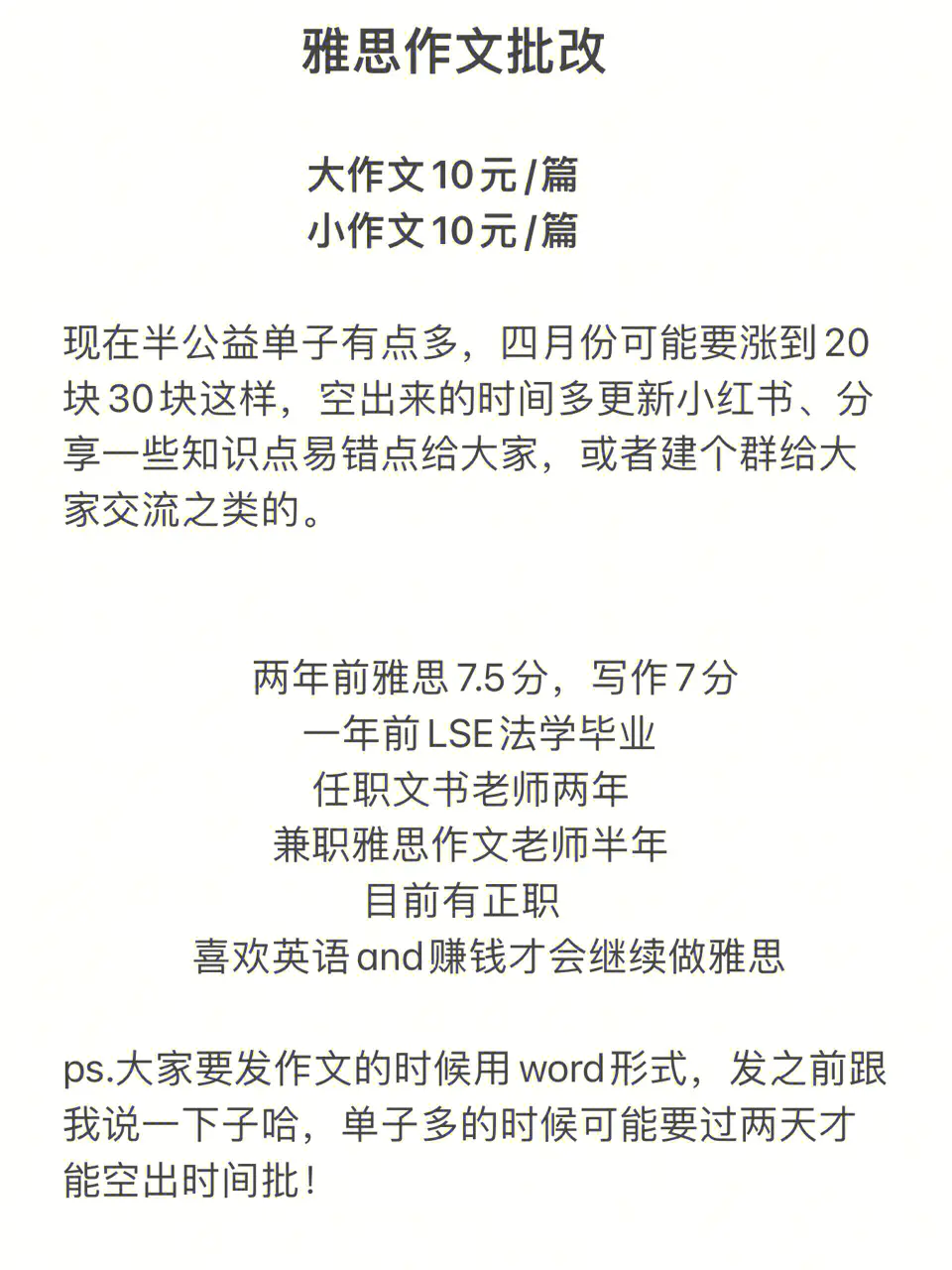 雅思作文批改

大作文10元/篇
小作文10元/篇

现在半公益单子有点多，四月份可能要涨到20块30块这样，空出来的时间多更新小红书、分享一些知识点易错点给大家，或者建个群给大家交流之类的。

两年前雅思7.5分，写作7分
一年前LSE法学毕业
任职文书老师两年
兼职雅思作文老师半年
目前有正职
喜欢英语and赚钱才会继续做雅思

ps.大家要发作文的时候用word形式，发之前跟我说一下子哈，单子多的时候可能要过两天才能空出时间批！